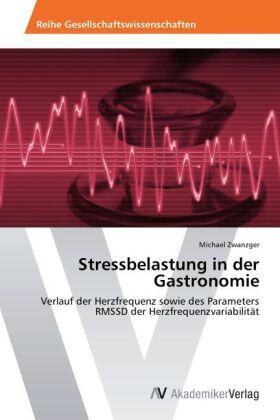 Reihe Gesellschaftswissenschaften

Michael Zwanzger

Stressbelastung in der Gastronomie

Verlauf der Herzfrequenz sowie des Parameters RMSSD der Herzfrequenzvariabilität

AV AkademikerVerlag